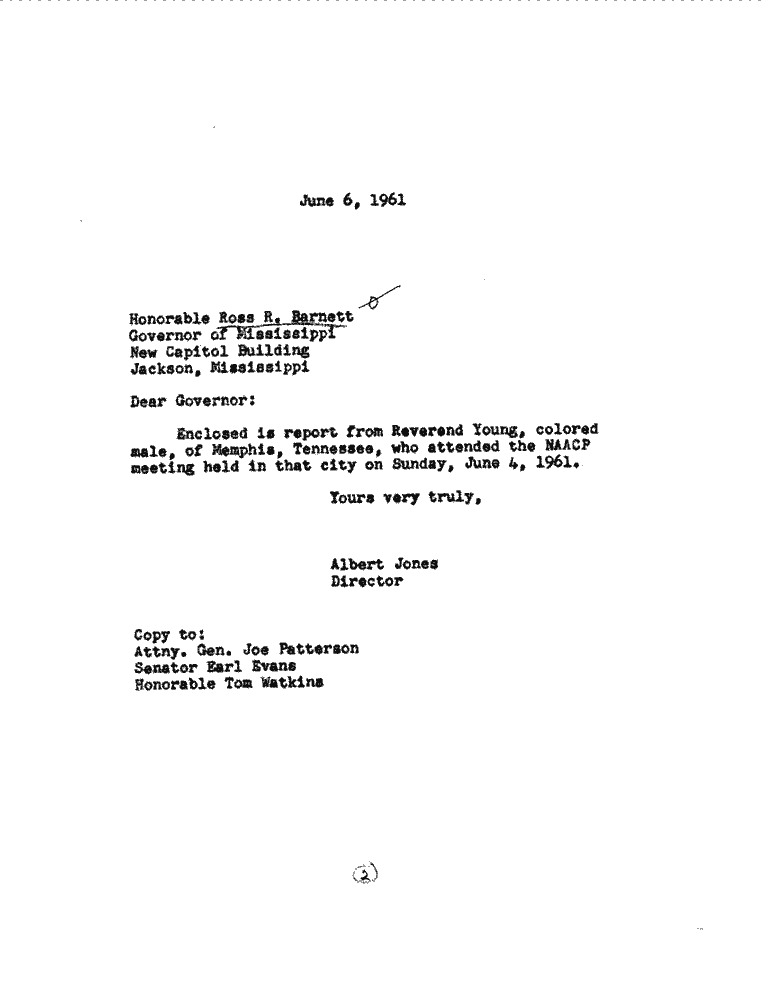 June 6, 1961

Honorable Ross R. Barnett
Governor of Mississippi
New Capitol Building
Jackson, Mississippi

Dear Governor:

Enclosed is report from Reverend Young, colored male, of Memphis, Tennessee, who attended the NAACP meeting held in that city on Sunday, June 4, 1961.

Yours very truly,

Albert Jones
Director

Copy to:
Attny. Gen. Joe Patterson
Senator Earl Evans
Honorable Tom Watkins

2